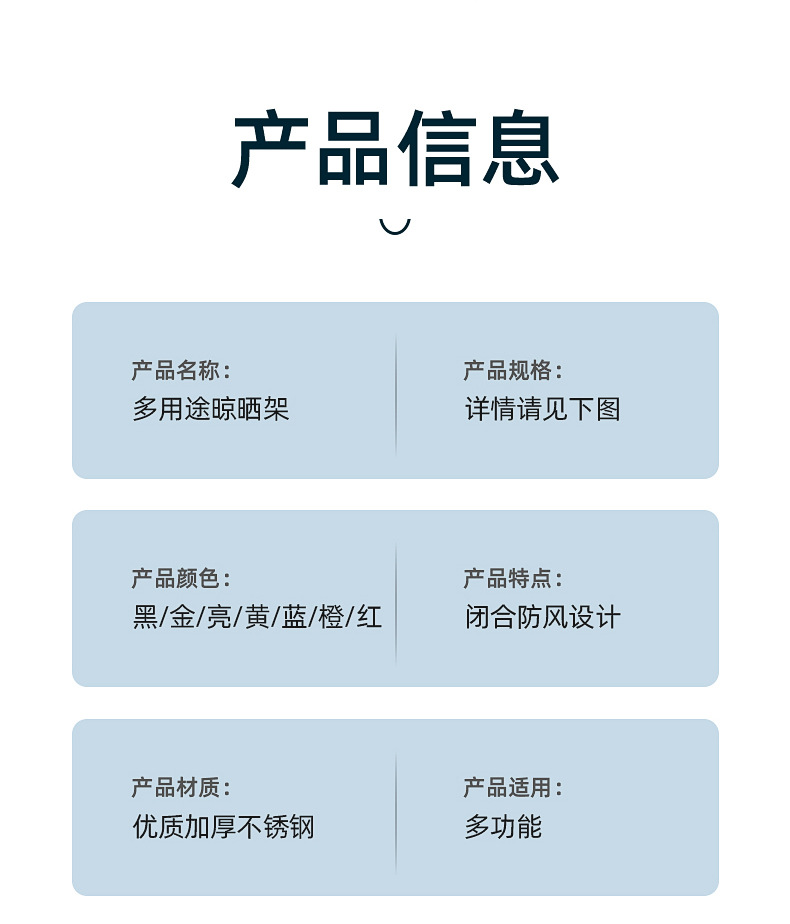 产品信息

产品名称：
多用途晾晒架

产品规格：
详情请见下图

产品颜色：
黑/金/亮/黄/蓝/橙/红

产品特点：
闭合防风设计

产品材质：
优质加厚不锈钢

产品适用：
多功能